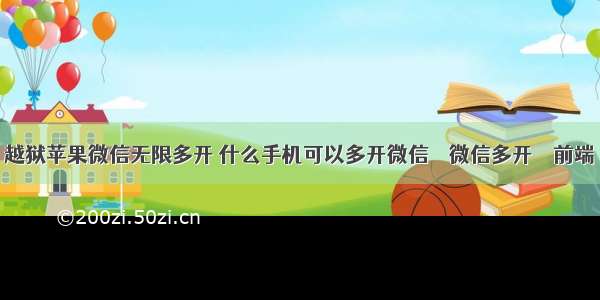 越狱苹果微信无限多开 什么手机可以多开微信　微信多开　前端

©200zi.50zi.cn